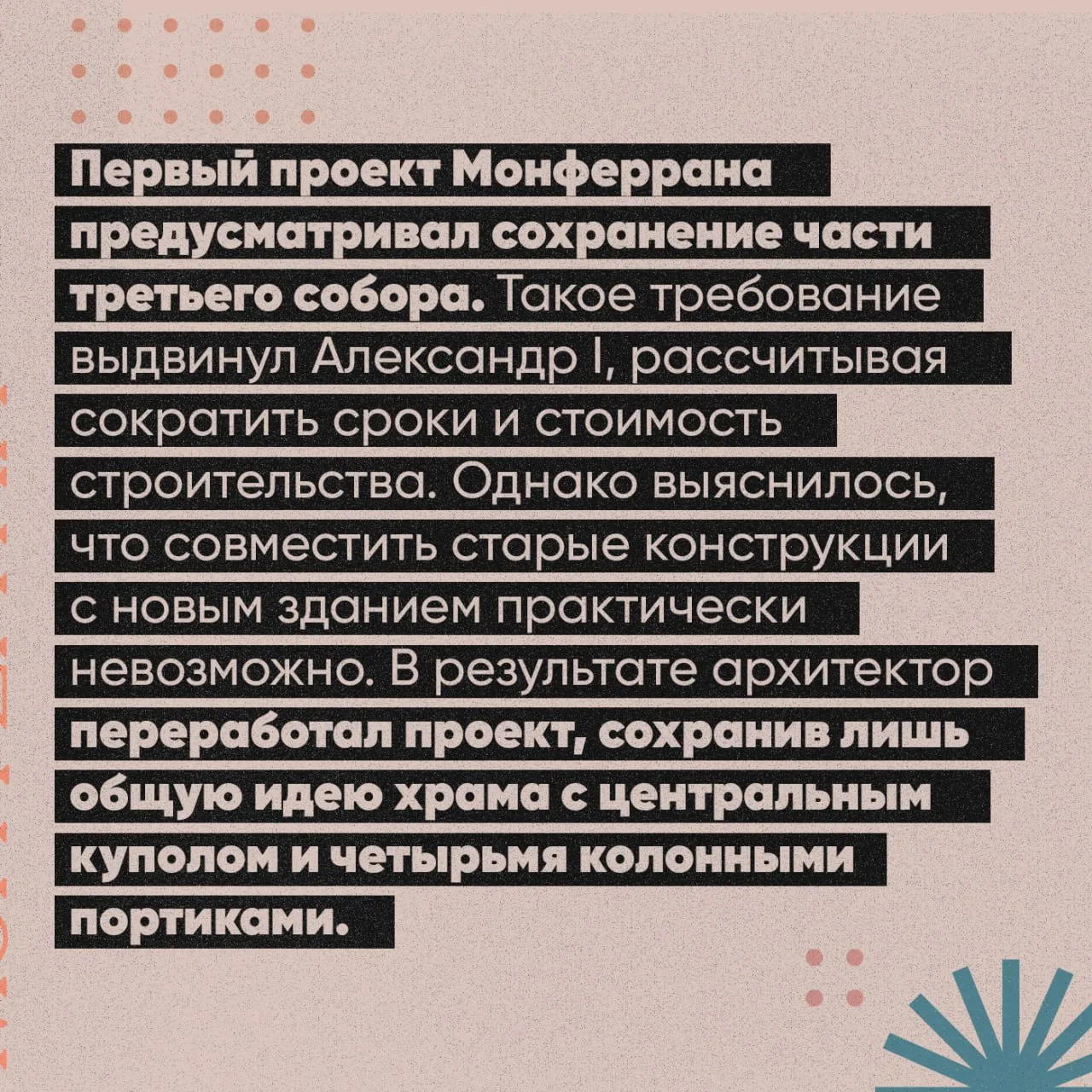 Первый проект Монферрана предусматривал сохранение части третьего собора. Такое требование выдвинул Александр I, рассчитывая сократить сроки и стоимость строительства. Однако выяснилось, что совместить старые конструкции с новым зданием практически невозможно. В результате архитектор переработал проект, сохранив лишь общую идею храма с центральным куполом и четырьмя колонными портиками.